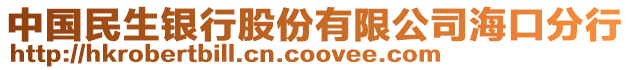 中国民生银行股份有限公司海口分行
http://hkrobertbill.cn.coovee.com